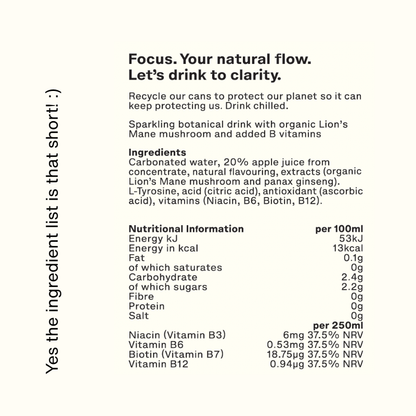 Yes the ingredient list is that short! :)

Focus. Your natural flow.
Let's drink to clarity.

Recycle our cans to protect our planet so it can keep protecting us. Drink chilled.

Sparkling botanical drink with organic Lion's Mane mushroom and added B vitamins

Ingredients
Carbonated water, 20% apple juice from concentrate, natural flavouring, extracts (organic Lion's Mane mushroom and panax ginseng). L-Tyrosine, acid (citric acid), antioxidant (ascorbic acid), vitamins (Niacin, B6, Biotin, B12).

| Nutritional Information | per 100ml |
|---|---|
| Energy kJ | 53kJ |
| Energy in kcal | 13kcal |
| Fat | 0.1g |
| of which saturates | 0g |
| Carbohydrate | 2.4g |
| of which sugars | 2.2g |
| Fibre | 0g |
| Protein | 0g |
| Salt | 0g |
| | per 250ml |
| Niacin (Vitamin B3) | 6mg 37.5% NRV |
| Vitamin B6 | 0.53mg 37.5% NRV |
| Biotin (Vitamin B7) | 18.75μg 37.5% NRV |
| Vitamin B12 | 0.94μg 37.5% NRV |